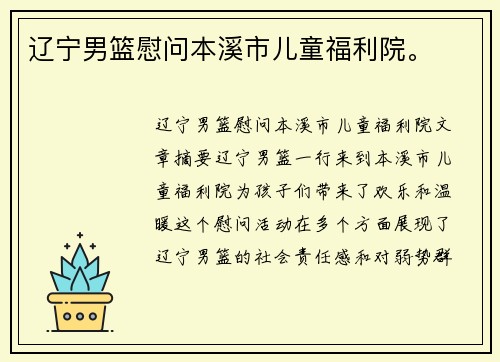 辽宁男篮慰问本溪市儿童福利院。

辽宁男篮慰问本溪市儿童福利院文章摘要辽宁男篮一行来到本溪市儿童福利院为孩子们带来了欢乐和温暖这个慰问活动在多个方面展现了辽宁男篮的社会责任感和对弱势群